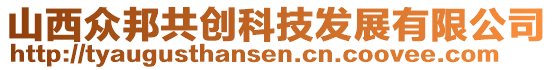 山西众邦共创科技发展有限公司
http://tyaugusthansen.cn.coovee.com